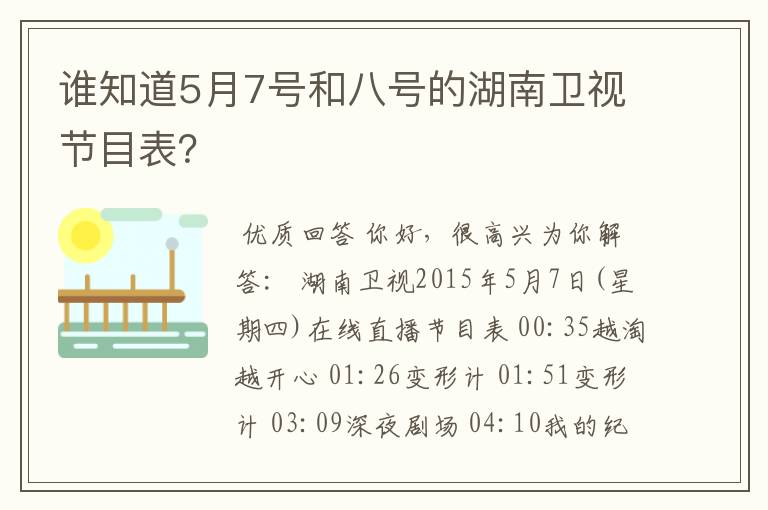 谁知道5月7号和八号的湖南卫视节目表?

优质回答 你好，很高兴为你解答： 湖南卫视2015年5月7日（星期四）在线直播节目表 00：35越淘越开心 01：26变形计 01：51变形计 03：09深夜剧场 04：10我的纪